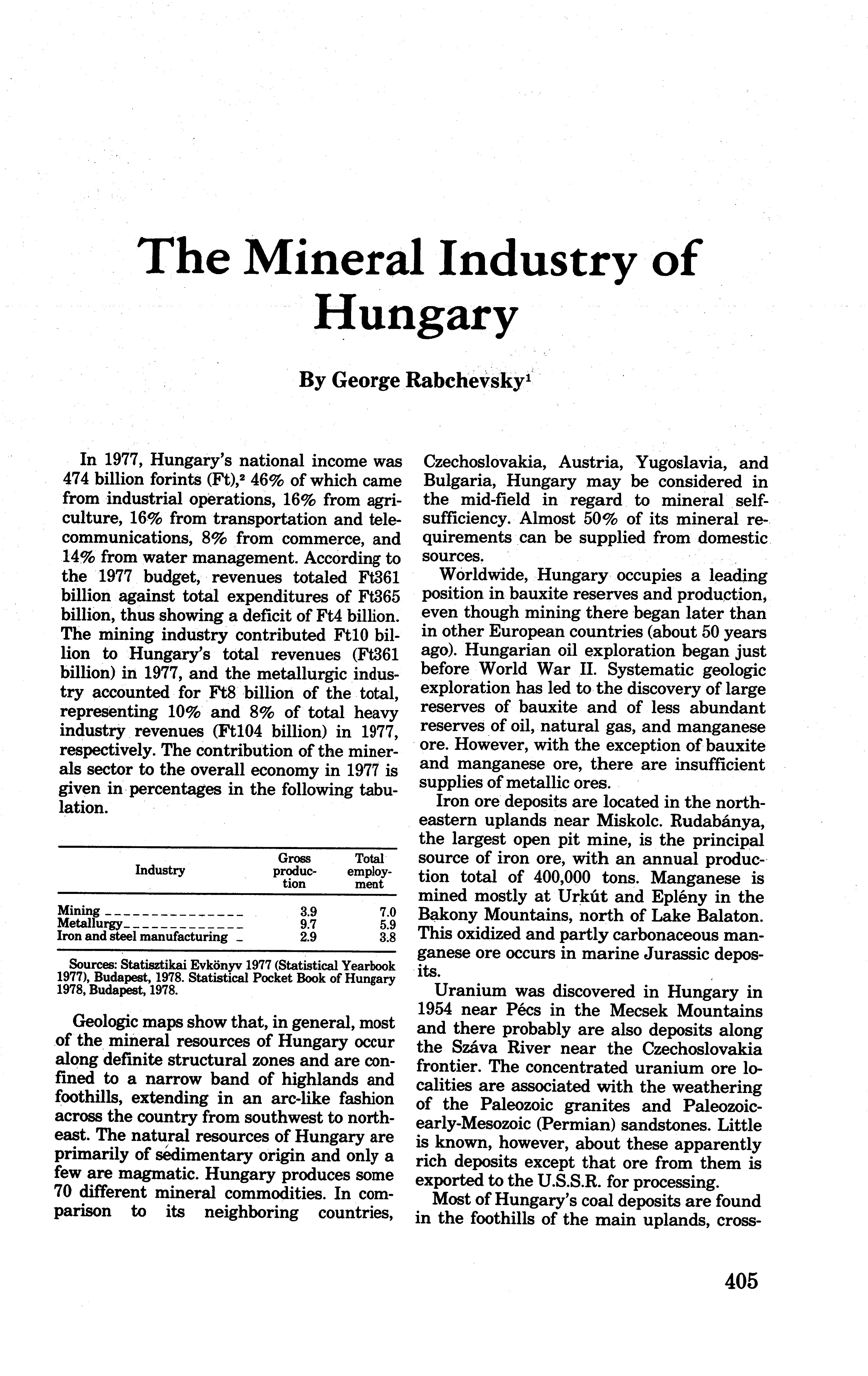 The Mineral Industry of Hungary

By George Rabchevsky$^1$

In 1977, Hungary's national income was 474 billion forints (Ft),$^2$ 46% of which came from industrial operations, 16% from agriculture, 16% from transportation and telecommunications, 8% from commerce, and 14% from water management. According to the 1977 budget, revenues totaled Ft361 billion against total expenditures of Ft365 billion, thus showing a deficit of Ft4 billion. The mining industry contributed Ft10 billion to Hungary's total revenues (Ft361 billion) in 1977, and the metallurgic industry accounted for Ft8 billion of the total, representing 10% and 8% of total heavy industry revenues (Ft104 billion) in 1977, respectively. The contribution of the minerals sector to the overall economy in 1977 is given in percentages in the following tabulation.

| Industry | Gross production | Total employment |
|---|---|---|
| Mining | 3.9 | 7.0 |
| Metallurgy | 9.7 | 5.9 |
| Iron and steel manufacturing | 2.9 | 3.8 |

Sources: Statisztikai Evkönyv 1977 (Statistical Yearbook 1977), Budapest, 1978. Statistical Pocket Book of Hungary 1978, Budapest, 1978.

Geologic maps show that, in general, most of the mineral resources of Hungary occur along definite structural zones and are confined to a narrow band of highlands and foothills, extending in an arc-like fashion across the country from southwest to northeast. The natural resources of Hungary are primarily of sedimentary origin and only a few are magmatic. Hungary produces some 70 different mineral commodities. In comparison to its neighboring countries, Czechoslovakia, Austria, Yugoslavia, and Bulgaria, Hungary may be considered in the mid-field in regard to mineral self-sufficiency. Almost 50% of its mineral requirements can be supplied from domestic sources.

Worldwide, Hungary occupies a leading position in bauxite reserves and production, even though mining there began later than in other European countries (about 50 years ago). Hungarian oil exploration began just before World War II. Systematic geologic exploration has led to the discovery of large reserves of bauxite and of less abundant reserves of oil, natural gas, and manganese ore. However, with the exception of bauxite and manganese ore, there are insufficient supplies of metallic ores.

Iron ore deposits are located in the northeastern uplands near Miskolc. Rudabánya, the largest open pit mine, is the principal source of iron ore, with an annual production total of 400,000 tons. Manganese is mined mostly at Urkút and Eplény in the Bakony Mountains, north of Lake Balaton. This oxidized and partly carbonaceous manganese ore occurs in marine Jurassic deposits.

Uranium was discovered in Hungary in 1954 near Pécs in the Mecsek Mountains and there probably are also deposits along the Száva River near the Czechoslovakia frontier. The concentrated uranium ore localities are associated with the weathering of the Paleozoic granites and Paleozoic-early-Mesozoic (Permian) sandstones. Little is known, however, about these apparently rich deposits except that ore from them is exported to the U.S.S.R. for processing.

Most of Hungary's coal deposits are found in the foothills of the main uplands, cross-

405